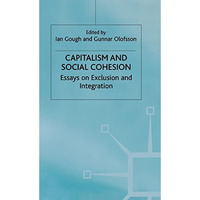 Edited by
Ian Gough and Gunnar Olofsson

CAPITALISM AND SOCIAL COHESION
Essays on Exclusion and Integration